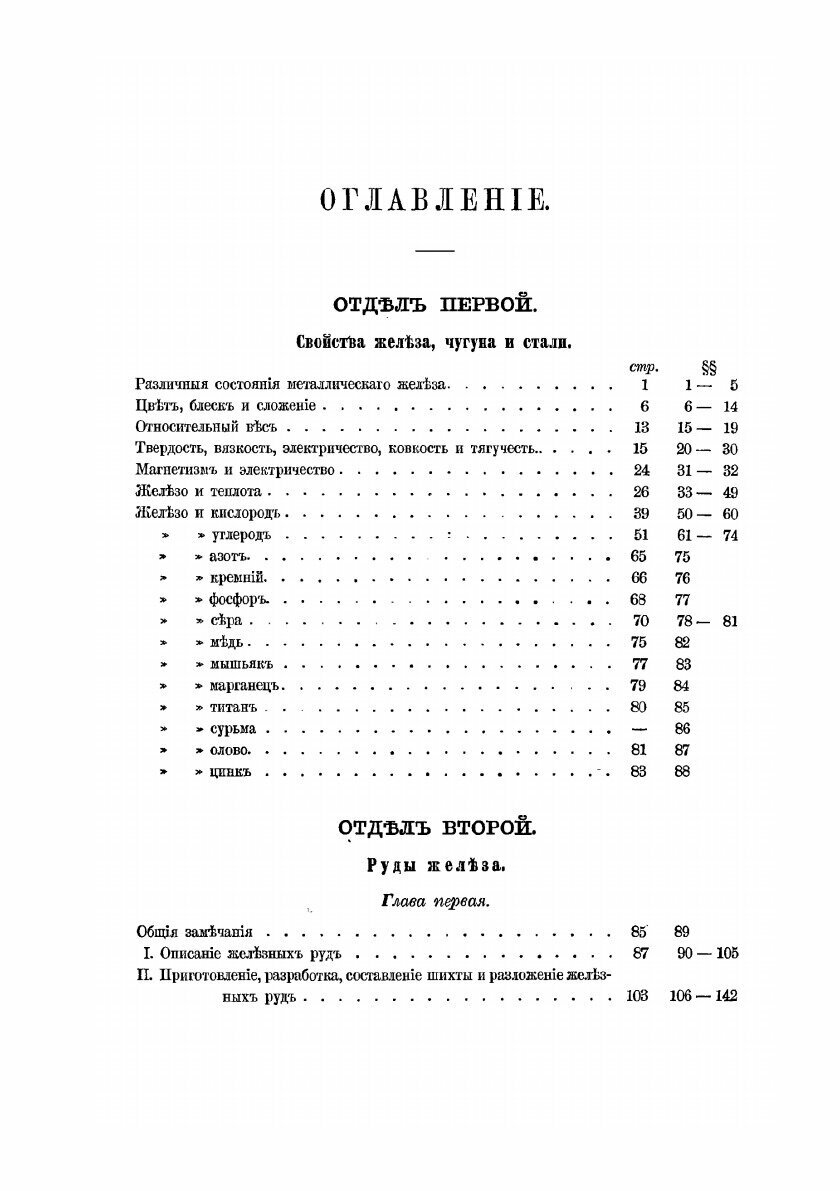 ОГЛАВЛЕНІЕ.

ОТДѢЛЪ ПЕРВОЙ.

Свойства желѣза, чугуна и стали.

| | стр. | §§ |
|---|---|---|
| Различныя состоянія металлическаго желѣза | 1 | 1 — 5 |
| Цвѣтъ, блескъ и сложеніе | 6 | 6 — 14 |
| Относительный вѣсъ | 13 | 15 — 19 |
| Твердость, вязкость, электричество, ковкость и тягучесть | 15 | 20 — 30 |
| Магнетизмъ и электричество | 24 | 31 — 32 |
| Желѣзо и теплота | 26 | 33 — 49 |
| Желѣзо и кислородъ | 39 | 50 — 60 |
| » » углеродъ | 51 | 61 — 74 |
| » » азотъ | 65 | 75 |
| » » кремній | 66 | 76 |
| » » фосфоръ | 68 | 77 |
| » » сѣра | 70 | 78 — 81 |
| » » мѣдь | 75 | 82 |
| » » мышьякъ | 77 | 83 |
| » » марганецъ | 79 | 84 |
| » » титанъ | 80 | 85 |
| » » сурьма | — | 86 |
| » » олово | 81 | 87 |
| » » цинкъ | 83 | 88 |

ОТДѢЛЪ ВТОРОЙ.

Руды желѣза.

Глава первая.

| | | |
|---|---|---|
| Общія замѣчанія | 85 | 89 |
| I. Описаніе желѣзныхъ рудъ | 87 | 90 — 105 |
| II. Приготовленіе, разработка, составленіе шихты и разложеніе желѣзныхъ рудъ | 103 | 106 — 142 |